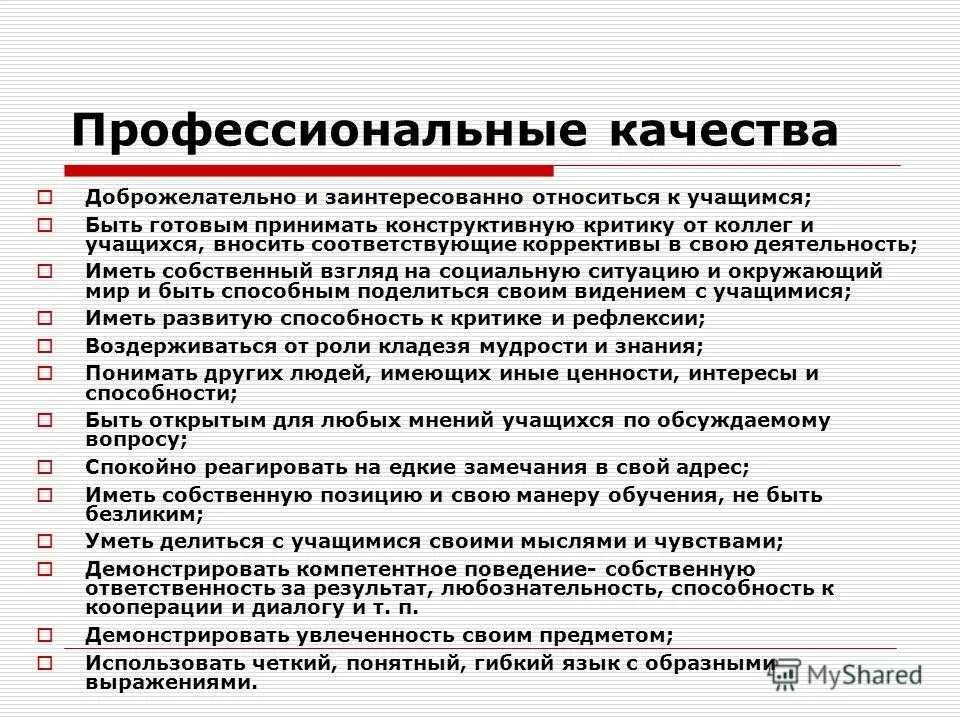 Профессиональные качества

Доброжелательно и заинтересованно относиться к учащимся;

Быть готовым принимать конструктивную критику от коллег и учащихся, вносить соответствующие коррективы в свою деятельность;

Иметь собственный взгляд на социальную ситуацию и окружающий мир и быть способным поделиться своим видением с учащимися;

Иметь развитую способность к критике и рефлексии;

Воздерживаться от роли кладезя мудрости и знания;

Понимать других людей, имеющих иные ценности, интересы и способности;

Быть открытым для любых мнений учащихся по обсуждаемому вопросу;

Спокойно реагировать на едкие замечания в свой адрес;

Иметь собственную позицию и свою манеру обучения, не быть безликим;

Уметь делиться с учащимися своими мыслями и чувствами;

Демонстрировать компетентное поведение- собственную ответственность за результат, любознательность, способность к кооперации и диалогу и т. п.

Демонстрировать увлеченность своим предметом;

Использовать четкий, понятный, гибкий язык с образными выражениями.

MyShared